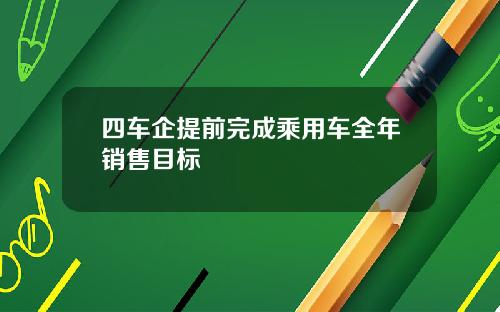 四车企提前完成乘用车全年销售目标